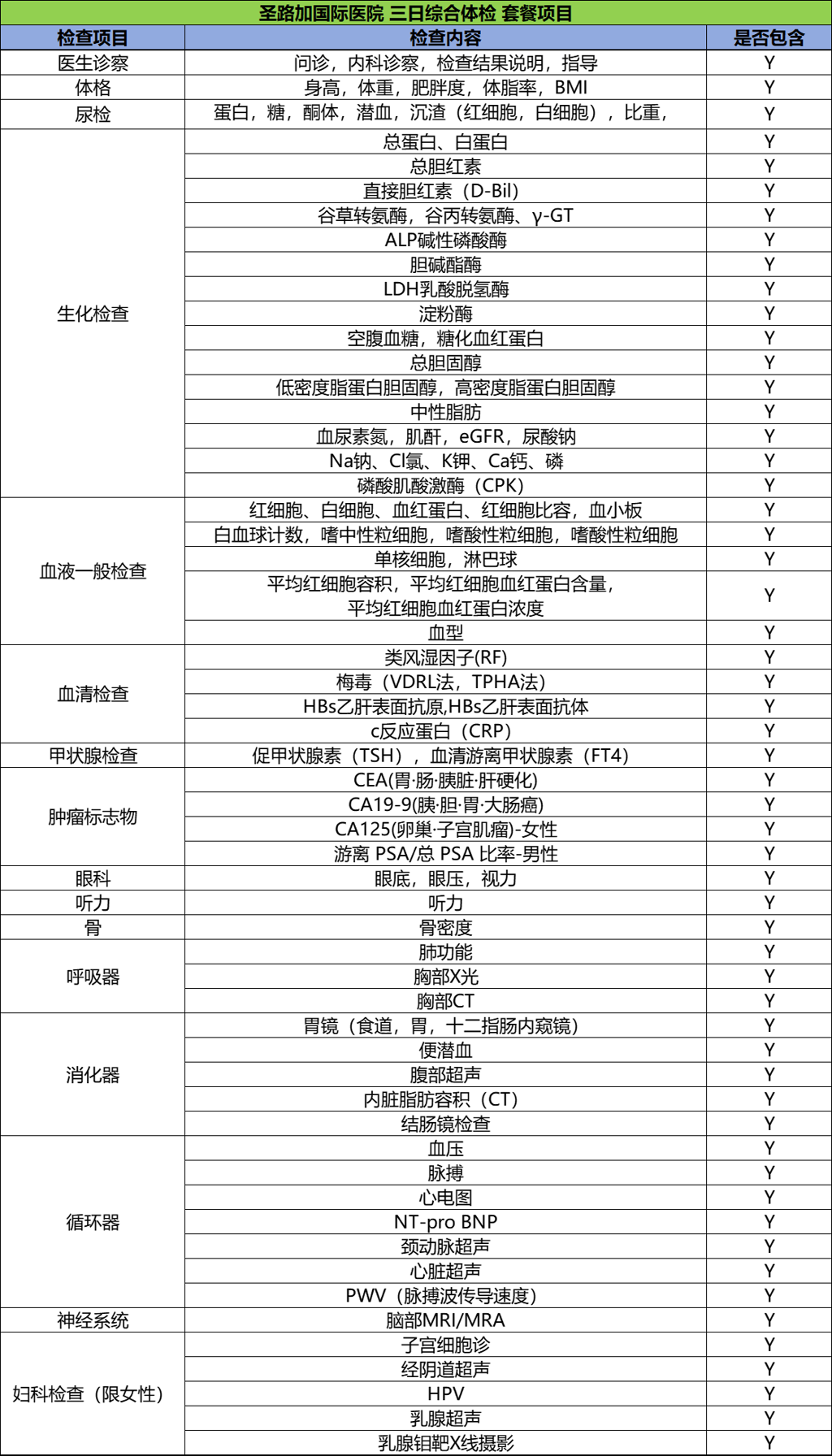 圣路加国际医院 三日综合体检 套餐项目

| 检查项目 | 检查内容 | 是否包含 |
|---|---|---|
| 医生诊察 | 问诊，内科诊察，检查结果说明，指导 | Y |
| 体格 | 身高，体重，肥胖度，体脂率，BMI | Y |
| 尿检 | 蛋白，糖，酮体，潜血，沉渣（红细胞，白细胞），比重， | Y |
| 生化检查 | 总蛋白、白蛋白 | Y |
| | 总胆红素 | Y |
| | 直接胆红素（D-Bil） | Y |
| | 谷草转氨酶，谷丙转氨酶、γ-GT | Y |
| | ALP碱性磷酸酶 | Y |
| | 胆碱酯酶 | Y |
| | LDH乳酸脱氢酶 | Y |
| | 淀粉酶 | Y |
| | 空腹血糖，糖化血红蛋白 | Y |
| | 总胆固醇 | Y |
| | 低密度脂蛋白胆固醇，高密度脂蛋白胆固醇 | Y |
| | 中性脂肪 | Y |
| | 血尿素氮，肌酐，eGFR，尿酸钠 | Y |
| | Na钠、Cl氯、K钾、Ca钙、磷 | Y |
| | 磷酸肌酸激酶（CPK） | Y |
| 血液一般检查 | 红细胞、白细胞、血红蛋白、红细胞比容，血小板 | Y |
| | 白血球计数，嗜中性粒细胞，嗜酸性粒细胞，嗜酸性粒细胞 | Y |
| | 单核细胞，淋巴球 | Y |
| | 平均红细胞容积，平均红细胞血红蛋白含量，平均红细胞血红蛋白浓度 | Y |
| | 血型 | Y |
| 血清检查 | 类风湿因子(RF) | Y |
| | 梅毒（VDRL法，TPHA法） | Y |
| | HBs乙肝表面抗原,HBs乙肝表面抗体 | Y |
| | c反应蛋白（CRP） | Y |
| 甲状腺检查 | 促甲状腺素（TSH），血清游离甲状腺素（FT4） | Y |
| 肿瘤标志物 | CEA(胃·肠·胰脏·肝硬化) | Y |
| | CA19-9(胰·胆·胃·大肠癌) | Y |
| | CA125(卵巢·子宫肌瘤)-女性 | Y |
| | 游离 PSA/总 PSA 比率-男性 | Y |
| 眼科 | 眼底，眼压，视力 | Y |
| 听力 | 听力 | Y |
| 骨 | 骨密度 | Y |
| 呼吸器 | 肺功能 | Y |
| | 胸部X光 | Y |
| | 胸部CT | Y |
| 消化器 | 胃镜（食道，胃，十二指肠内窥镜） | Y |
| | 便潜血 | Y |
| | 腹部超声 | Y |
| | 内脏脂肪容积（CT） | Y |
| | 结肠镜检查 | Y |
| 循环器 | 血压 | Y |
| | 脉搏 | Y |
| | 心电图 | Y |
| | NT-pro BNP | Y |
| | 颈动脉超声 | Y |
| | 心脏超声 | Y |
| | PWV（脉搏波传导速度） | Y |
| 神经系统 | 脑部MRI/MRA | Y |
| 妇科检查（限女性） | 子宫细胞诊 | Y |
| | 经阴道超声 | Y |
| | HPV | Y |
| | 乳腺超声 | Y |
| | 乳腺钼靶X线摄影 | Y |